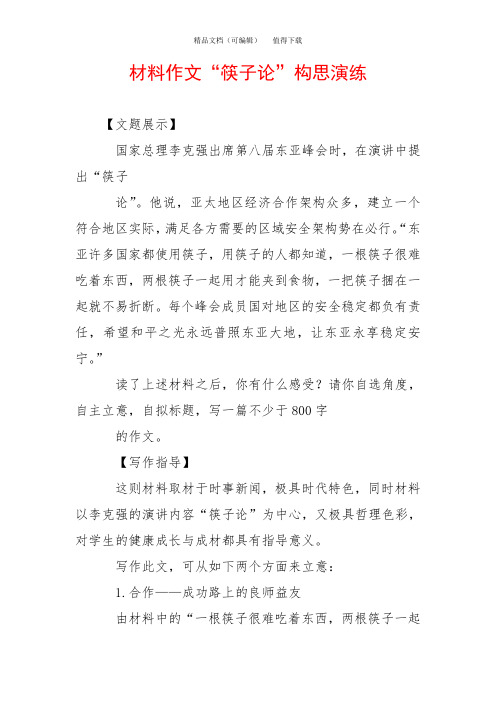 精品文档（可编辑）　值得下载

材料作文“筷子论”构思演练

【文题展示】

国家总理李克强出席第八届东亚峰会时，在演讲中提出“筷子

论”。他说，亚太地区经济合作架构众多，建立一个符合地区实际，满足各方需要的区域安全架构势在必行。“东亚许多国家都使用筷子，用筷子的人都知道，一根筷子很难吃着东西，两根筷子一起用才能夹到食物，一把筷子捆在一起就不易折断。每个峰会成员国对地区的安全稳定都负有责任，希望和平之光永远普照东亚大地，让东亚永享稳定安宁。”

读了上述材料之后，你有什么感受？请你自选角度，自主立意，自拟标题，写一篇不少于800字

的作文。

【写作指导】

这则材料取材于时事新闻，极具时代特色，同时材料以李克强的演讲内容“筷子论”为中心，又极具哲理色彩，对学生的健康成长与成材都具有指导意义。

写作此文，可从如下两个方面来立意：

1.合作——成功路上的良师益友

由材料中的“一根筷子很难吃着东西，两根筷子一起